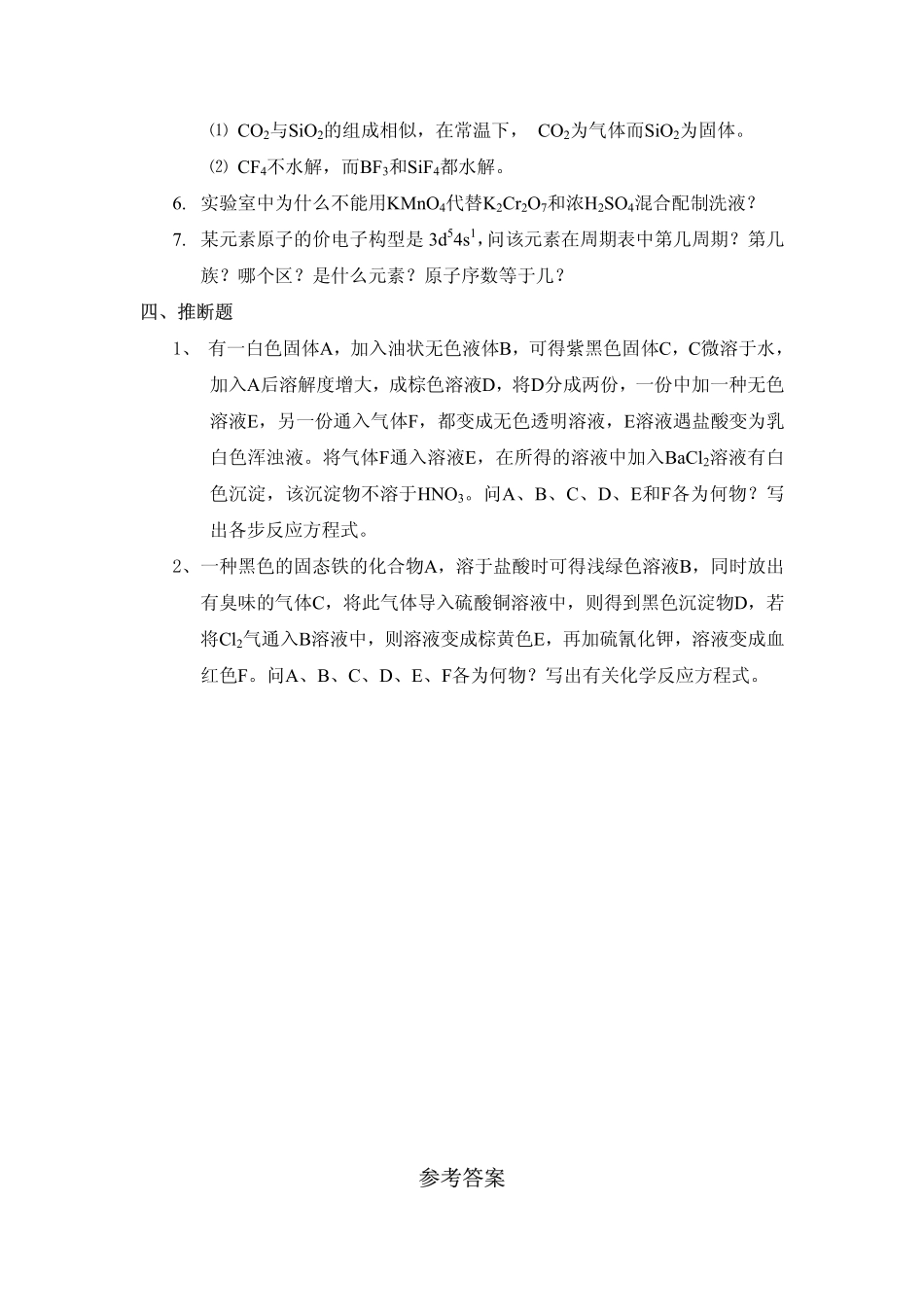 ⑴ $CO_2$与$SiO_2$的组成相似，在常温下， $CO_2$为气体而$SiO_2$为固体。

⑵ $CF_4$不水解，而$BF_3$和$SiF_4$都水解。

6. 实验室中为什么不能用$KMnO_4$代替$K_2Cr_2O_7$和浓$H_2SO_4$混合配制洗液？

7. 某元素原子的价电子构型是 $3d^54s^1$，问该元素在周期表中第几周期？第几族？哪个区？是什么元素？原子序数等于几？

四、推断题

1、 有一白色固体A，加入油状无色液体B，可得紫黑色固体C，C微溶于水，加入A后溶解度增大，成棕色溶液D，将D分成两份，一份中加一种无色溶液E，另一份通入气体F，都变成无色透明溶液，E溶液遇盐酸变为乳白色浑浊液。将气体F通入溶液E，在所得的溶液中加入$BaCl_2$溶液有白色沉淀，该沉淀物不溶于$HNO_3$。问A、B、C、D、E和F各为何物？写出各步反应方程式。

2、一种黑色的固态铁的化合物A，溶于盐酸时可得浅绿色溶液B，同时放出有臭味的气体C，将此气体导入硫酸铜溶液中，则得到黑色沉淀物D，若将$Cl_2$气通入B溶液中，则溶液变成棕黄色E，再加硫氰化钾，溶液变成血红色F。问A、B、C、D、E、F各为何物？写出有关化学反应方程式。

参考答案